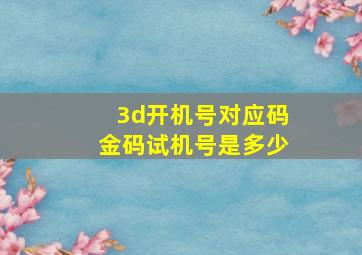 3d开机号对应码
金码试机号是多少